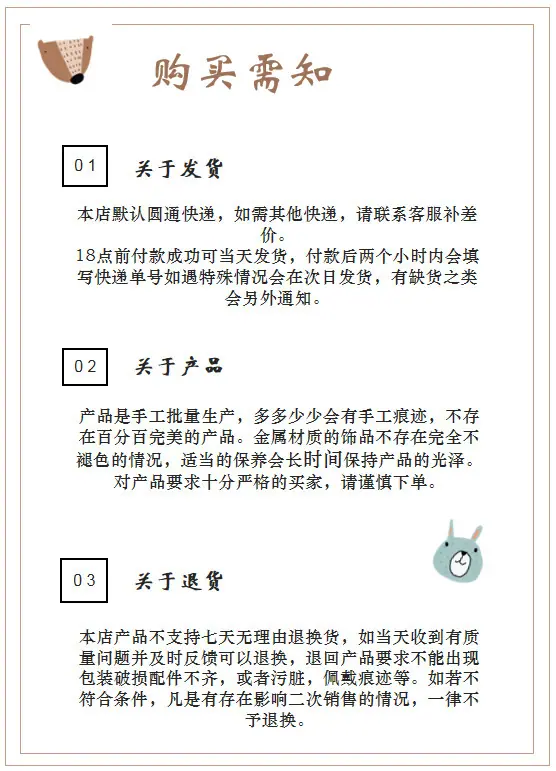 购买需知

01

关于发货

本店默认圆通快递，如需其他快递，请联系客服补差价。
18点前付款成功可当天发货，付款后两个小时内会填写快递单号如遇特殊情况会在次日发货，有缺货之类会另外通知。

02

关于产品

产品是手工批量生产，多多少少会有手工痕迹，不存在百分百完美的产品。金属材质的饰品不存在完全不褪色的情况，适当的保养会长时间保持产品的光泽。对产品要求十分严格的买家，请谨慎下单。

03

关于退货

本店产品不支持七天无理由退换货，如当天收到有质量问题并及时反馈可以退换，退回产品要求不能出现包装破损配件不齐，或者污脏，佩戴痕迹等。如若不符合条件，凡是有存在影响二次销售的情况，一律不予退换。